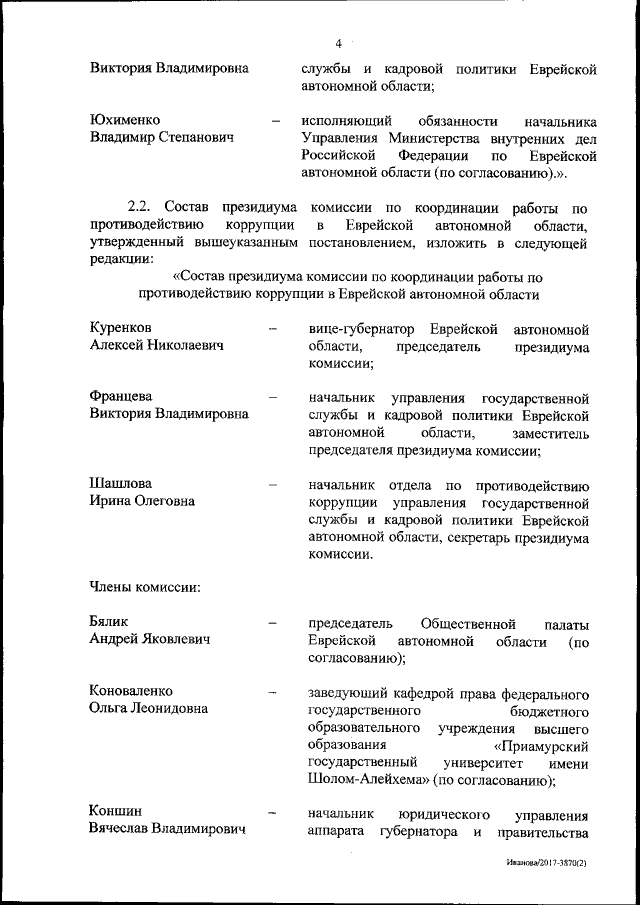 4

Виктория Владимировна службы и кадровой политики Еврейской автономной области;

Юхименко Владимир Степанович – исполняющий обязанности начальника Управления Министерства внутренних дел Российской Федерации по Еврейской автономной области (по согласованию).».

2.2. Состав президиума комиссии по координации работы по противодействию коррупции в Еврейской автономной области, утвержденный вышеуказанным постановлением, изложить в следующей редакции:

«Состав президиума комиссии по координации работы по противодействию коррупции в Еврейской автономной области

Куренков Алексей Николаевич – вице-губернатор Еврейской автономной области, председатель президиума комиссии;

Францева Виктория Владимировна – начальник управления государственной службы и кадровой политики Еврейской автономной области, заместитель председателя президиума комиссии;

Шашлова Ирина Олеговна – начальник отдела по противодействию коррупции управления государственной службы и кадровой политики Еврейской автономной области, секретарь президиума комиссии.

Члены комиссии:

Бялик Андрей Яковлевич – председатель Общественной палаты Еврейской автономной области (по согласованию);

Коноваленко Ольга Леонидовна – заведующий кафедрой права федерального государственного бюджетного образовательного учреждения высшего образования «Приамурский государственный университет имени Шолом-Алейхема» (по согласованию);

Коншин Вячеслав Владимирович – начальник юридического управления аппарата губернатора и правительства

Иванова/2017-3870(2)